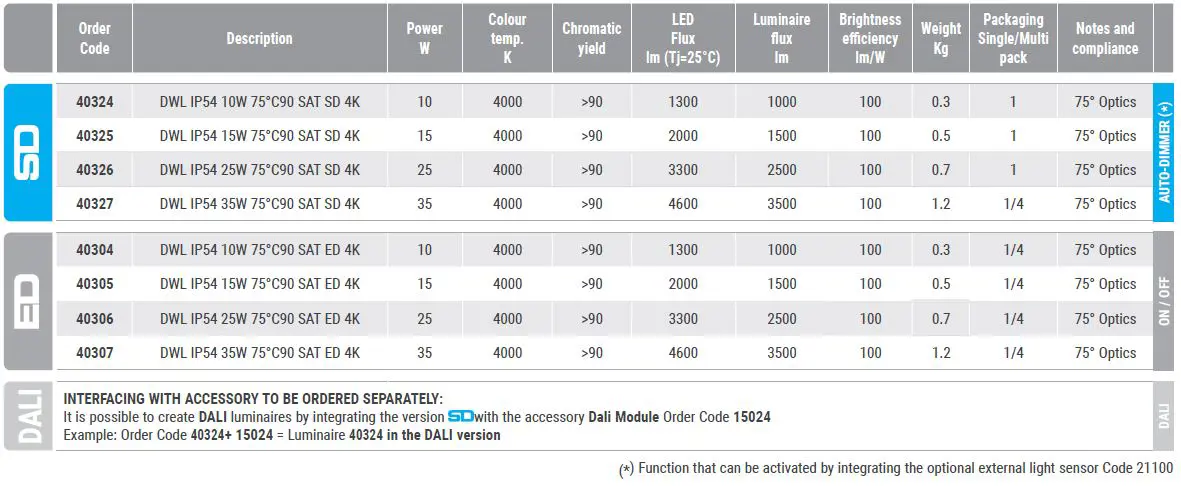 | | Order Code | Description | Power W | Colour temp. K | Chromatic yield | LED Flux lm (Tj=25°C) | Luminaire flux lm | Brightness efficiency lm/W | Weight Kg | Packaging Single/Multi pack | Notes and compliance | |
|---|---|---|---|---|---|---|---|---|---|---|---|---|
| SD | 40324 | DWL IP54 10W 75°C90 SAT SD 4K | 10 | 4000 | >90 | 1300 | 1000 | 100 | 0.3 | 1 | 75° Optics | AUTO-DIMMER (*) |
| | 40325 | DWL IP54 15W 75°C90 SAT SD 4K | 15 | 4000 | >90 | 2000 | 1500 | 100 | 0.5 | 1 | 75° Optics | |
| | 40326 | DWL IP54 25W 75°C90 SAT SD 4K | 25 | 4000 | >90 | 3300 | 2500 | 100 | 0.7 | 1 | 75° Optics | |
| | 40327 | DWL IP54 35W 75°C90 SAT SD 4K | 35 | 4000 | >90 | 4600 | 3500 | 100 | 1.2 | 1/4 | 75° Optics | |
| ED | 40304 | DWL IP54 10W 75°C90 SAT ED 4K | 10 | 4000 | >90 | 1300 | 1000 | 100 | 0.3 | 1/4 | 75° Optics | ON / OFF |
| | 40305 | DWL IP54 15W 75°C90 SAT ED 4K | 15 | 4000 | >90 | 2000 | 1500 | 100 | 0.5 | 1/4 | 75° Optics | |
| | 40306 | DWL IP54 25W 75°C90 SAT ED 4K | 25 | 4000 | >90 | 3300 | 2500 | 100 | 0.7 | 1/4 | 75° Optics | |
| | 40307 | DWL IP54 35W 75°C90 SAT ED 4K | 35 | 4000 | >90 | 4600 | 3500 | 100 | 1.2 | 1/4 | 75° Optics | |

DALI

INTERFACING WITH ACCESSORY TO BE ORDERED SEPARATELY:
It is possible to create DALI luminaires by integrating the version SD with the accessory Dali Module Order Code 15024
Example: Order Code 40324+ 15024 = Luminaire 40324 in the DALI version

DALI

(*) Function that can be activated by integrating the optional external light sensor Code 21100